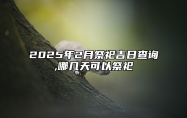 2025年2月祭祀吉日查询,哪几天可以祭祀